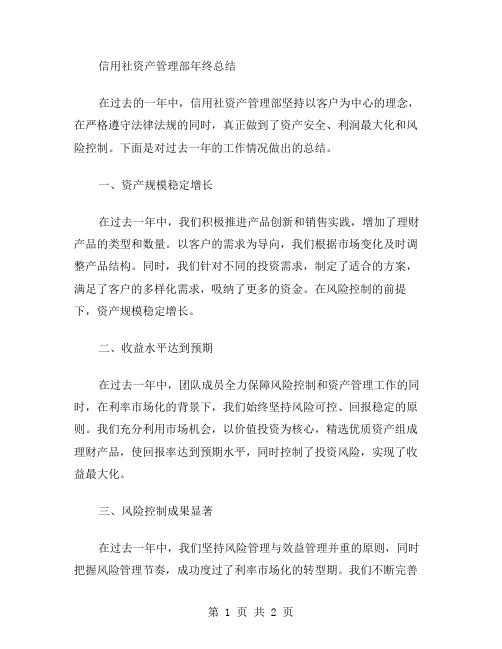 信用社资产管理部年终总结

在过去的一年中，信用社资产管理部坚持以客户为中心的理念，在严格遵守法律法规的同时，真正做到了资产安全、利润最大化和风险控制。下面是对过去一年的工作情况做出的总结。

一、资产规模稳定增长

在过去一年中，我们积极推进产品创新和销售实践，增加了理财产品的类型和数量。以客户的需求为导向，我们根据市场变化及时调整产品结构。同时，我们针对不同的投资需求，制定了适合的方案，满足了客户的多样化需求，吸纳了更多的资金。在风险控制的前提下，资产规模稳定增长。

二、收益水平达到预期

在过去一年中，团队成员全力保障风险控制和资产管理工作的同时，在利率市场化的背景下，我们始终坚持风险可控、回报稳定的原则。我们充分利用市场机会，以价值投资为核心，精选优质资产组成理财产品，使回报率达到预期水平，同时控制了投资风险，实现了收益最大化。

三、风险控制成果显著

在过去一年中，我们坚持风险管理与效益管理并重的原则，同时把握风险管理节奏，成功度过了利率市场化的转型期。我们不断完善

第 1 页 共 2 页